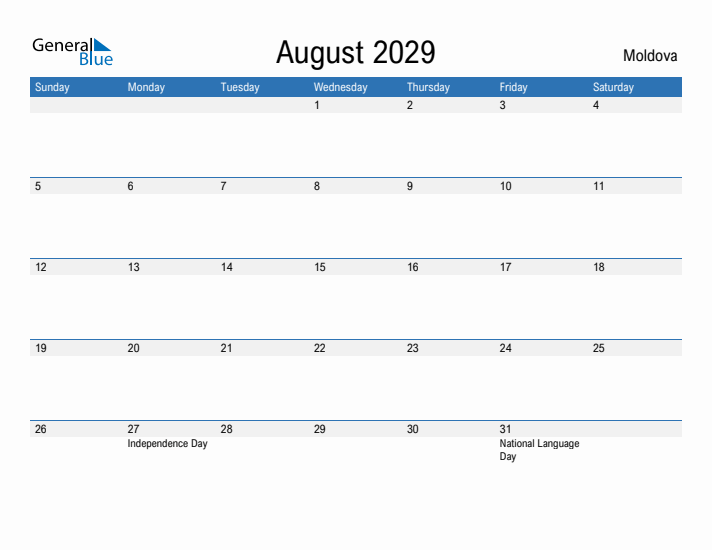 General
Blue

August 2029

Moldova

| Sunday | Monday | Tuesday | Wednesday | Thursday | Friday | Saturday |
|---|---|---|---|---|---|---|
|  |  |  | 1 | 2 | 3 | 4 |
| 5 | 6 | 7 | 8 | 9 | 10 | 11 |
| 12 | 13 | 14 | 15 | 16 | 17 | 18 |
| 19 | 20 | 21 | 22 | 23 | 24 | 25 |
| 26 | 27 Independence Day | 28 | 29 | 30 | 31 National Language Day |  |